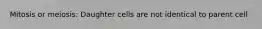 Mitosis or meiosis: Daughter cells are not identical to parent cell